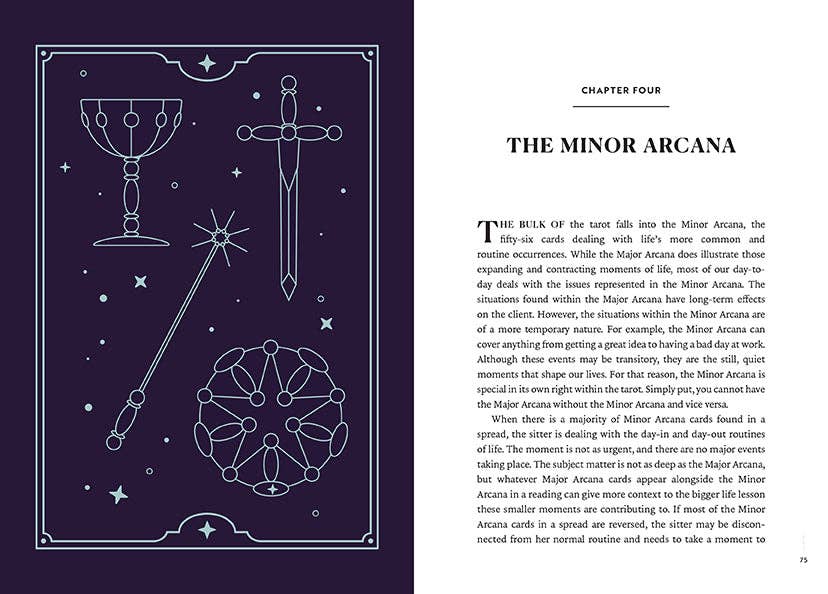 CHAPTER FOUR

THE MINOR ARCANA

THE BULK OF the tarot falls into the Minor Arcana, the fifty-six cards dealing with life's more common and routine occurrences. While the Major Arcana does illustrate those expanding and contracting moments of life, most of our day-to-day deals with the issues represented in the Minor Arcana. The situations found within the Major Arcana have long-term effects on the client. However, the situations within the Minor Arcana are of a more temporary nature. For example, the Minor Arcana can cover anything from getting a great idea to having a bad day at work. Although these events may be transitory, they are the still, quiet moments that shape our lives. For that reason, the Minor Arcana is special in its own right within the tarot. Simply put, you cannot have the Major Arcana without the Minor Arcana and vice versa.

When there is a majority of Minor Arcana cards found in a spread, the sitter is dealing with the day-in and day-out routines of life. The moment is not as urgent, and there are no major events taking place. The subject matter is not as deep as the Major Arcana, but whatever Major Arcana cards appear alongside the Minor Arcana in a reading can give more context to the bigger life lesson these smaller moments are contributing to. If most of the Minor Arcana cards in a spread are reversed, the sitter may be disconnected from her normal routine and needs to take a moment to

75